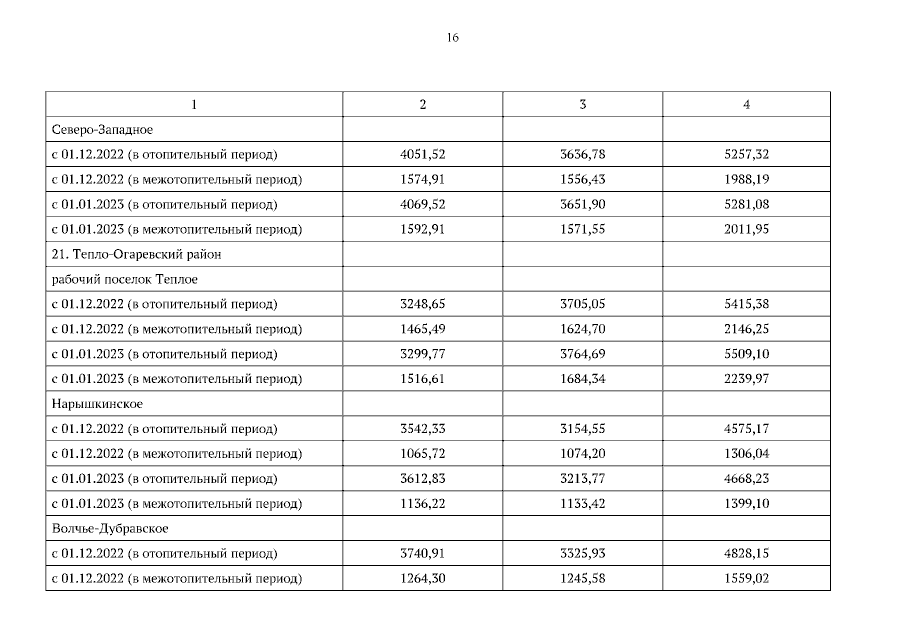 16

| 1 | 2 | 3 | 4 |
|---|---|---|---|
| Северо-Западное | | | |
| с 01.12.2022 (в отопительный период) | 4051,52 | 3636,78 | 5257,32 |
| с 01.12.2022 (в межотопительный период) | 1574,91 | 1556,43 | 1988,19 |
| с 01.01.2023 (в отопительный период) | 4069,52 | 3651,90 | 5281,08 |
| с 01.01.2023 (в межотопительный период) | 1592,91 | 1571,55 | 2011,95 |
| 21. Тепло-Огаревский район | | | |
| рабочий поселок Теплое | | | |
| с 01.12.2022 (в отопительный период) | 3248,65 | 3705,05 | 5415,38 |
| с 01.12.2022 (в межотопительный период) | 1465,49 | 1624,70 | 2146,25 |
| с 01.01.2023 (в отопительный период) | 3299,77 | 3764,69 | 5509,10 |
| с 01.01.2023 (в межотопительный период) | 1516,61 | 1684,34 | 2239,97 |
| Нарышкинское | | | |
| с 01.12.2022 (в отопительный период) | 3542,33 | 3154,55 | 4575,17 |
| с 01.12.2022 (в межотопительный период) | 1065,72 | 1074,20 | 1306,04 |
| с 01.01.2023 (в отопительный период) | 3612,83 | 3213,77 | 4668,23 |
| с 01.01.2023 (в межотопительный период) | 1136,22 | 1133,42 | 1399,10 |
| Волчье-Дубравское | | | |
| с 01.12.2022 (в отопительный период) | 3740,91 | 3325,93 | 4828,15 |
| с 01.12.2022 (в межотопительный период) | 1264,30 | 1245,58 | 1559,02 |